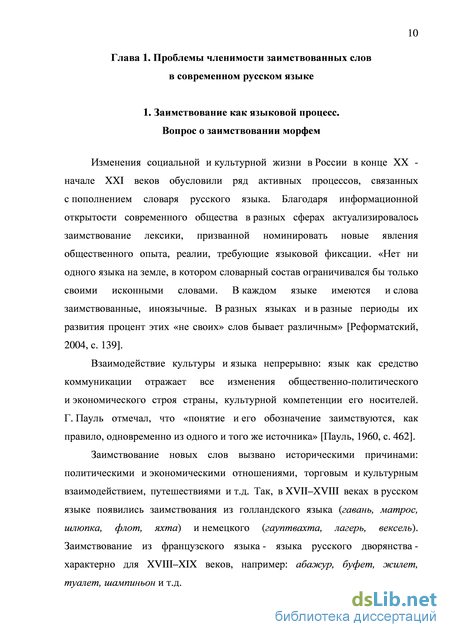 10

Глава 1. Проблемы членимости заимствованных слов в современном русском языке

1. Заимствование как языковой процесс. Вопрос о заимствовании морфем

Изменения социальной и культурной жизни в России в конце XX - начале XXI веков обусловили ряд активных процессов, связанных с пополнением словаря русского языка. Благодаря информационной открытости современного общества в разных сферах актуализировалось заимствование лексики, призванной номинировать новые явления общественного опыта, реалии, требующие языковой фиксации. «Нет ни одного языка на земле, в котором словарный состав ограничивался бы только своими исконными словами. В каждом языке имеются и слова заимствованные, иноязычные. В разных языках и в разные периоды их развития процент этих «не своих» слов бывает различным» [Реформатский, 2004, с. 139].

Взаимодействие культуры и языка непрерывно: язык как средство коммуникации отражает все изменения общественно-политического и экономического строя страны, культурной компетенции его носителей. Г. Пауль отмечал, что «понятие и его обозначение заимствуются, как правило, одновременно из одного и того же источника» [Пауль, 1960, с. 462].

Заимствование новых слов вызвано историческими причинами: политическими и экономическими отношениями, торговым и культурным взаимодействием, путешествиями и т.д. Так, в XVII–XVIII веках в русском языке появились заимствования из голландского языка (гавань, матрос, шлюпка, флот, яхта) и немецкого (гауптвахта, лагерь, вексель). Заимствование из французского языка - языка русского дворянства - характерно для XVIII–XIX веков, например: абажур, буфет, жилет, туалет, шампиньон и т.д.

dsLib.net
библиотека диссертаций